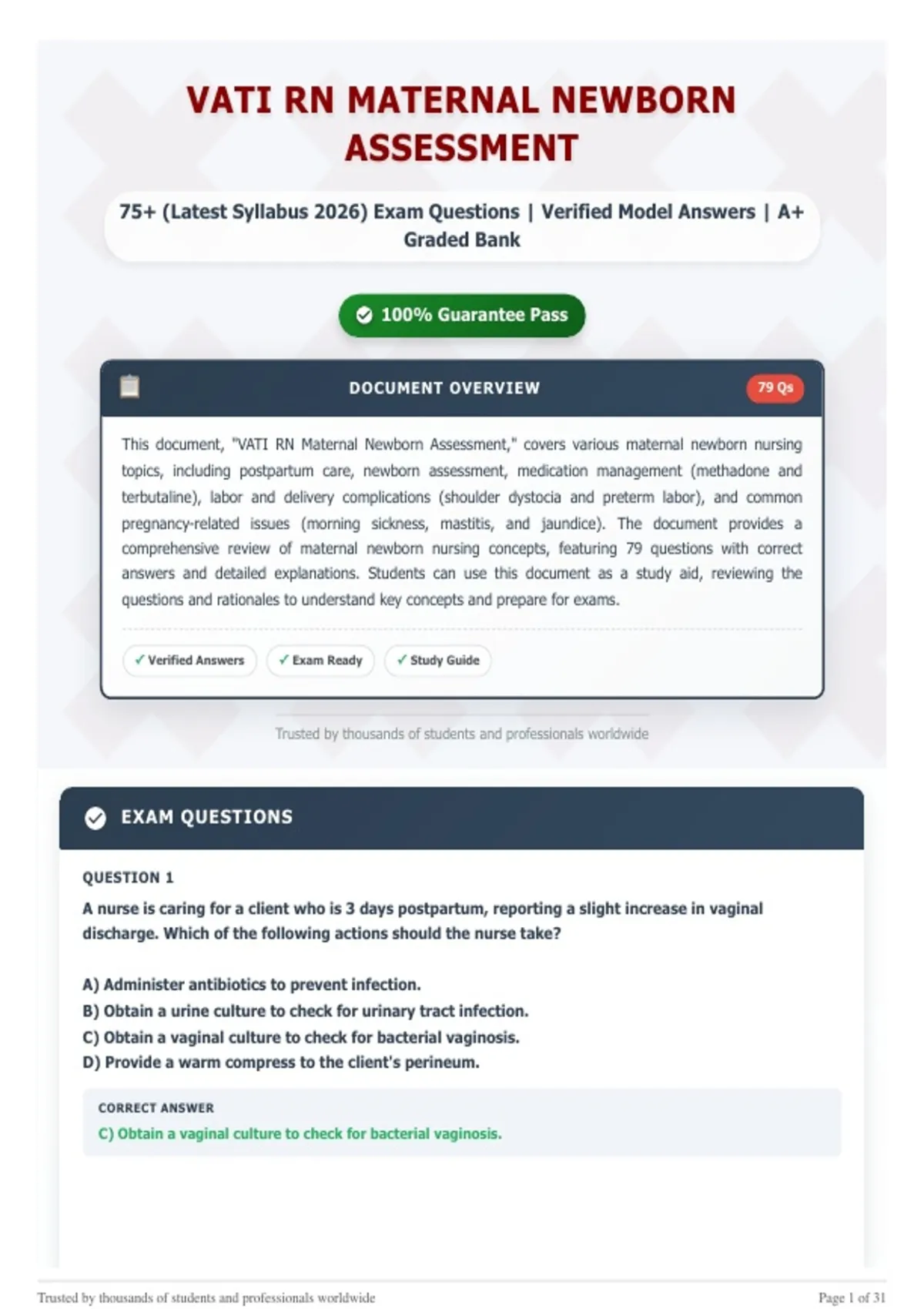 VATI RN MATERNAL NEWBORN ASSESSMENT

75+ (Latest Syllabus 2026) Exam Questions | Verified Model Answers | A+ Graded Bank

100% Guarantee Pass

DOCUMENT OVERVIEW

79 Qs

This document, "VATI RN Maternal Newborn Assessment," covers various maternal newborn nursing topics, including postpartum care, newborn assessment, medication management (methadone and terbutaline), labor and delivery complications (shoulder dystocia and preterm labor), and common pregnancy-related issues (morning sickness, mastitis, and jaundice). The document provides a comprehensive review of maternal newborn nursing concepts, featuring 79 questions with correct answers and detailed explanations. Students can use this document as a study aid, reviewing the questions and rationales to understand key concepts and prepare for exams.

✓ Verified Answers ✓ Exam Ready ✓ Study Guide

Trusted by thousands of students and professionals worldwide

EXAM QUESTIONS

QUESTION 1

A nurse is caring for a client who is 3 days postpartum, reporting a slight increase in vaginal discharge. Which of the following actions should the nurse take?

A) Administer antibiotics to prevent infection.
B) Obtain a urine culture to check for urinary tract infection.
C) Obtain a vaginal culture to check for bacterial vaginosis.
D) Provide a warm compress to the client's perineum.

CORRECT ANSWER

C) Obtain a vaginal culture to check for bacterial vaginosis.

Trusted by thousands of students and professionals worldwide

Page 1 of 31